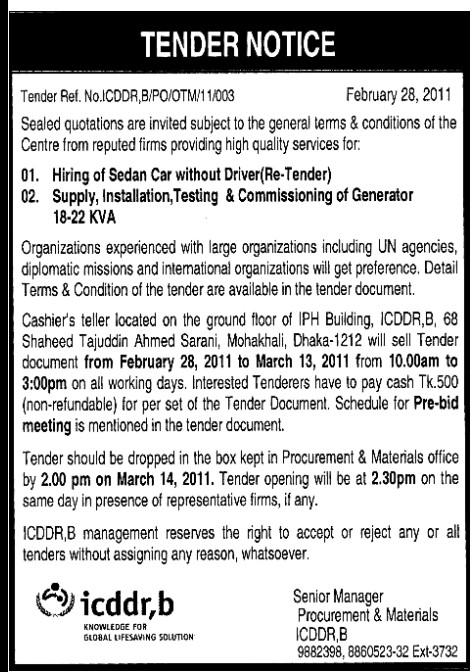 TENDER NOTICE

Tender Ref. No.ICDDR,B/PO/OTM/11/003

February 28, 2011

Sealed quotations are invited subject to the general terms & conditions of the Centre from reputed firms providing high quality services for:

01. Hiring of Sedan Car without Driver(Re-Tender)
02. Supply, Installation,Testing & Commissioning of Generator 18-22 KVA

Organizations experienced with large organizations including UN agencies, diplomatic missions and international organizations will get preference. Detail Terms & Condition of the tender are available in the tender document.

Cashier's teller located on the ground floor of IPH Building, ICDDR,B, 68 Shaheed Tajuddin Ahmed Sarani, Mohakhali, Dhaka-1212 will sell Tender document from February 28, 2011 to March 13, 2011 from 10.00am to 3:00pm on all working days. Interested Tenderers have to pay cash Tk.500 (non-refundable) for per set of the Tender Document. Schedule for Pre-bid meeting is mentioned in the tender document.

Tender should be dropped in the box kept in Procurement & Materials office by 2.00 pm on March 14, 2011. Tender opening will be at 2.30pm on the same day in presence of representative firms, if any.

ICDDR,B management reserves the right to accept or reject any or all tenders without assigning any reason, whatsoever.

icddr,b
KNOWLEDGE FOR GLOBAL LIFESAVING SOLUTION

Senior Manager
Procurement & Materials
ICDDR,B
9882398, 8860523-32 Ext-3732